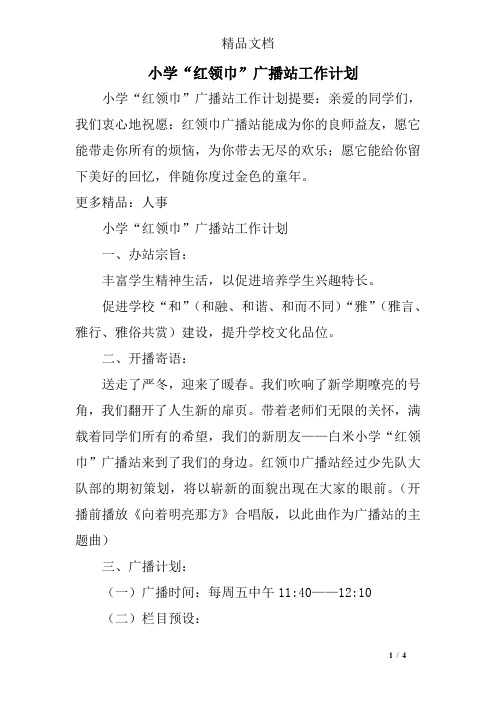 精品文档

小学“红领巾”广播站工作计划

小学“红领巾”广播站工作计划提要：亲爱的同学们，我们衷心地祝愿：红领巾广播站能成为你的良师益友，愿它能带走你所有的烦恼，为你带去无尽的欢乐；愿它能给你留下美好的回忆，伴随你度过金色的童年。

更多精品：人事

小学“红领巾”广播站工作计划

一、办站宗旨：

丰富学生精神生活，以促进培养学生兴趣特长。

促进学校“和”（和融、和谐、和而不同）“雅”（雅言、雅行、雅俗共赏）建设，提升学校文化品位。

二、开播寄语：

送走了严冬，迎来了暖春。我们吹响了新学期嘹亮的号角，我们翻开了人生新的扉页。带着老师们无限的关怀，满载着同学们所有的希望，我们的新朋友——白米小学“红领巾”广播站来到了我们的身边。红领巾广播站经过少先队大队部的期初策划，将以崭新的面貌出现在大家的眼前。（开播前播放《向着明亮那方》合唱版，以此曲作为广播站的主题曲）

三、广播计划：

（一）广播时间：每周五中午 11:40——12:10

（二）栏目预设：

1 / 4